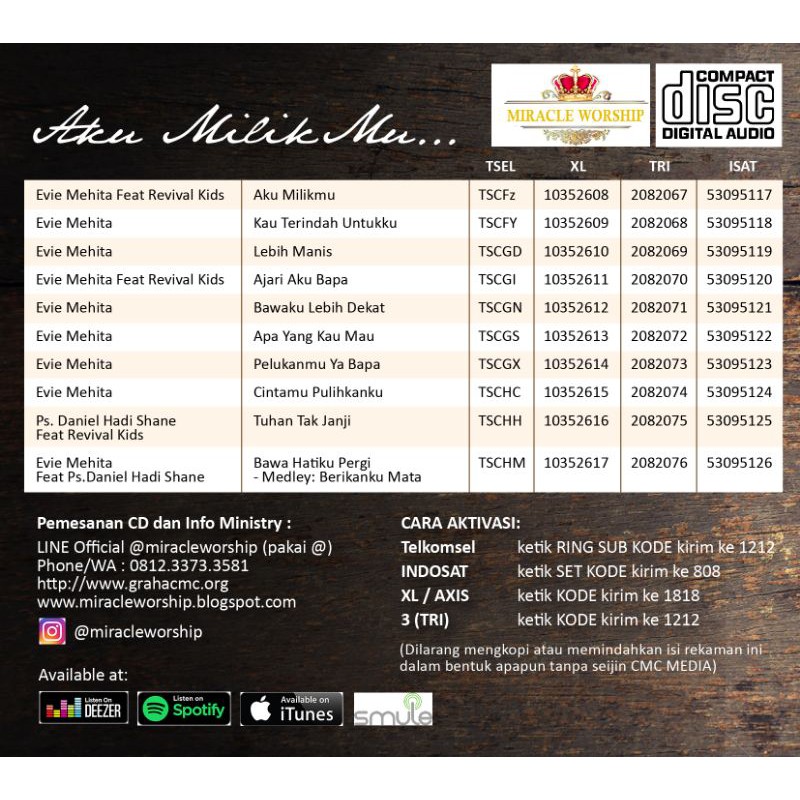 Aku MilikMu...

MIRACLE WORSHIP

COMPACT disc DIGITAL AUDIO

|  |  | TSEL | XL | TRI | ISAT |
|---|---|---|---|---|---|
| Evie Mehita Feat Revival Kids | Aku Milikmu | TSCFz | 10352608 | 2082067 | 53095117 |
| Evie Mehita | Kau Terindah Untukku | TSCFY | 10352609 | 2082068 | 53095118 |
| Evie Mehita | Lebih Manis | TSCGD | 10352610 | 2082069 | 53095119 |
| Evie Mehita Feat Revival Kids | Ajari Aku Bapa | TSCGI | 10352611 | 2082070 | 53095120 |
| Evie Mehita | Bawaku Lebih Dekat | TSCGN | 10352612 | 2082071 | 53095121 |
| Evie Mehita | Apa Yang Kau Mau | TSCGS | 10352613 | 2082072 | 53095122 |
| Evie Mehita | Pelukanmu Ya Bapa | TSCGX | 10352614 | 2082073 | 53095123 |
| Evie Mehita | Cintamu Pulihkanku | TSCHC | 10352615 | 2082074 | 53095124 |
| Ps. Daniel Hadi Shane Feat Revival Kids | Tuhan Tak Janji | TSCHH | 10352616 | 2082075 | 53095125 |
| Evie Mehita Feat Ps.Daniel Hadi Shane | Bawa Hatiku Pergi - Medley: Berikanku Mata | TSCHM | 10352617 | 2082076 | 53095126 |

Pemesanan CD dan Info Ministry :
LINE Official @miracleworship (pakai @)
Phone/WA : 0812.3373.3581
http://www.grahacmc.org
www.miracleworship.blogspot.com
@miracleworship

Available at:
Listen On DEEZER
Listen on Spotify
Available on iTunes
smule

CARA AKTIVASI:
Telkomsel ketik RING SUB KODE kirim ke 1212
INDOSAT ketik SET KODE kirim ke 808
XL / AXIS ketik KODE kirim ke 1818
3 (TRI) ketik KODE kirim ke 1212

(Dilarang mengkopi atau memindahkan isi rekaman ini dalam bentuk apapun tanpa seijin CMC MEDIA)